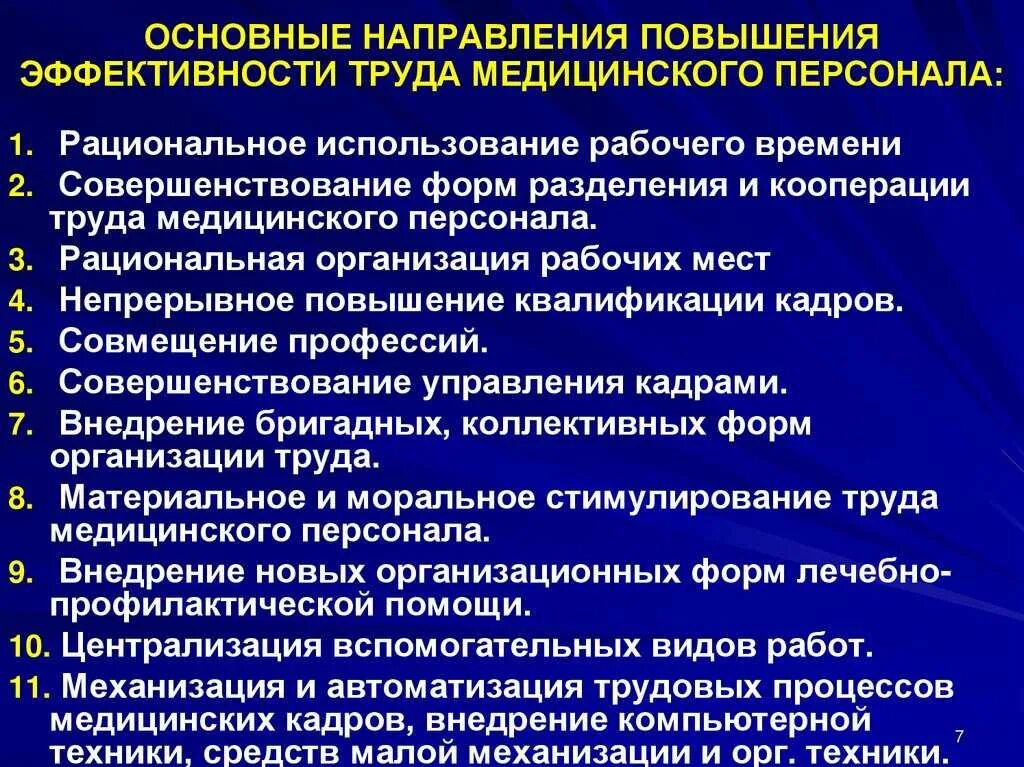 ОСНОВНЫЕ НАПРАВЛЕНИЯ ПОВЫШЕНИЯ ЭФФЕКТИВНОСТИ ТРУДА МЕДИЦИНСКОГО ПЕРСОНАЛА:

1. Рациональное использование рабочего времени
2. Совершенствование форм разделения и кооперации труда медицинского персонала.
3. Рациональная организация рабочих мест
4. Непрерывное повышение квалификации кадров.
5. Совмещение профессий.
6. Совершенствование управления кадрами.
7. Внедрение бригадных, коллективных форм организации труда.
8. Материальное и моральное стимулирование труда медицинского персонала.
9. Внедрение новых организационных форм лечебно-профилактической помощи.
10. Централизация вспомогательных видов работ.
11. Механизация и автоматизация трудовых процессов медицинских кадров, внедрение компьютерной техники, средств малой механизации и орг. техники.

7